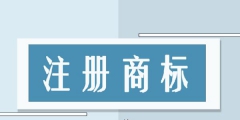 注册商标